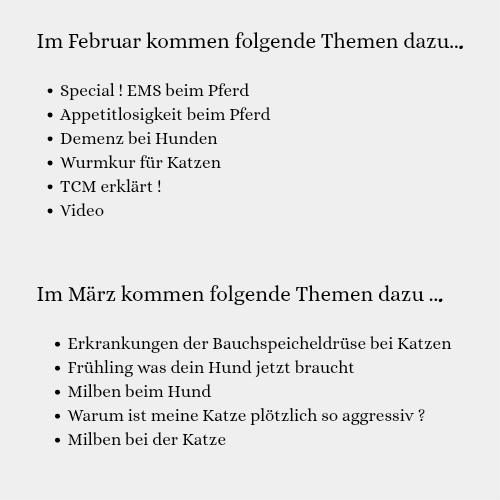 Im Februar kommen folgende Themen dazu...

• Special ! EMS beim Pferd
• Appetitlosigkeit beim Pferd
• Demenz bei Hunden
• Wurmkur für Katzen
• TCM erklärt !
• Video

Im März kommen folgende Themen dazu ...

• Erkrankungen der Bauchspeicheldrüse bei Katzen
• Frühling was dein Hund jetzt braucht
• Milben beim Hund
• Warum ist meine Katze plötzlich so aggressiv ?
• Milben bei der Katze